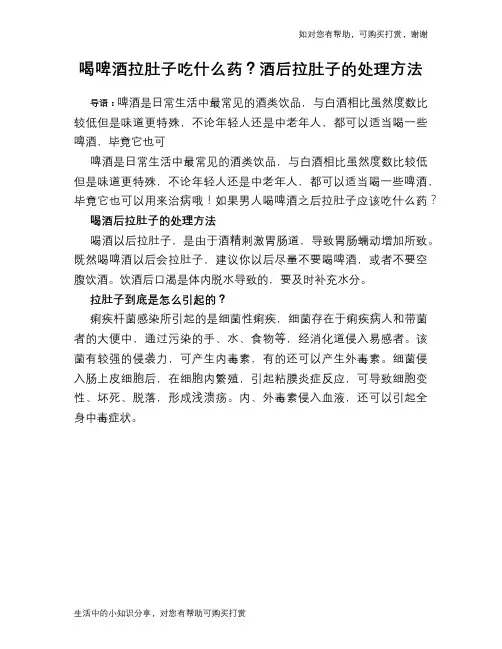 如对您有帮助，可购买打赏，谢谢

喝啤酒拉肚子吃什么药？酒后拉肚子的处理方法

导语：啤酒是日常生活中最常见的酒类饮品，与白酒相比虽然度数比较低但是味道更特殊，不论年轻人还是中老年人，都可以适当喝一些啤酒，毕竟它也可

啤酒是日常生活中最常见的酒类饮品，与白酒相比虽然度数比较低但是味道更特殊，不论年轻人还是中老年人，都可以适当喝一些啤酒，毕竟它也可以用来治病哦！如果男人喝啤酒之后拉肚子应该吃什么药？

喝酒后拉肚子的处理方法

喝酒以后拉肚子，是由于酒精刺激胃肠道，导致胃肠蠕动增加所致。既然喝啤酒以后会拉肚子，建议你以后尽量不要喝啤酒，或者不要空腹饮酒。饮酒后口渴是体内脱水导致的，要及时补充水分。

拉肚子到底是怎么引起的？

痢疾杆菌感染所引起的是细菌性痢疾，细菌存在于痢疾病人和带菌者的大便中，通过污染的手、水、食物等，经消化道侵入易感者。该菌有较强的侵袭力，可产生内毒素，有的还可以产生外毒素。细菌侵入肠上皮细胞后，在细胞内繁殖，引起粘膜炎症反应，可导致细胞变性、坏死、脱落，形成浅溃疡。内、外毒素侵入血液，还可以引起全身中毒症状。

生活中的小知识分享，对您有帮助可购买打赏